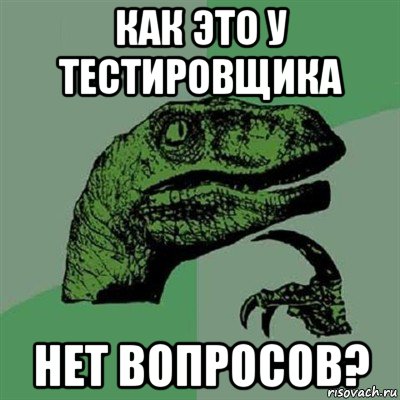 КАК ЭТО У ТЕСТИРОВЩИКА

НЕТ ВОПРОСОВ?

risovach.ru